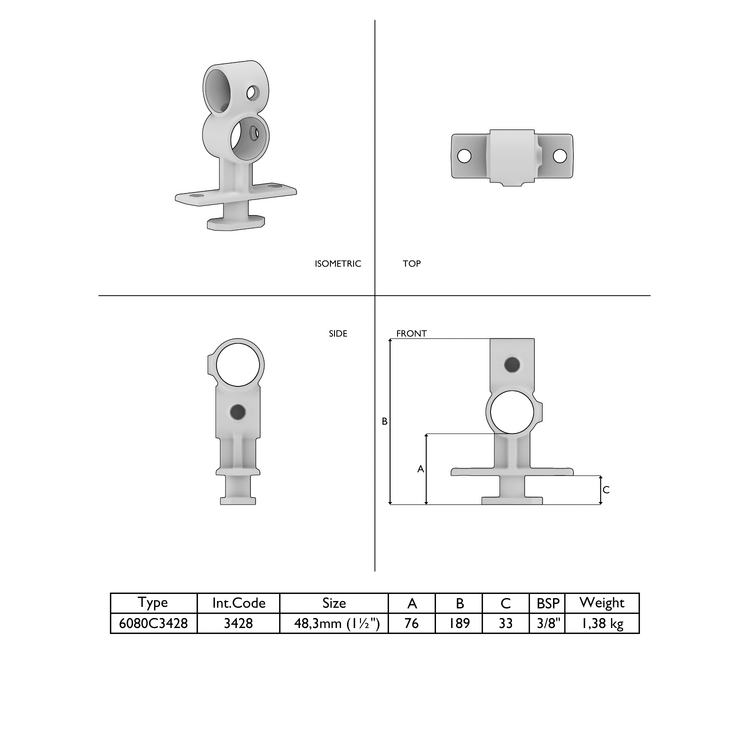 ISOMETRIC

TOP

SIDE

FRONT

B

A

C

| Type | Int.Code | Size | A | B | C | BSP | Weight |
|---|---|---|---|---|---|---|---|
| 6080C3428 | 3428 | 48,3mm (1½") | 76 | 189 | 33 | 3/8" | 1,38 kg |